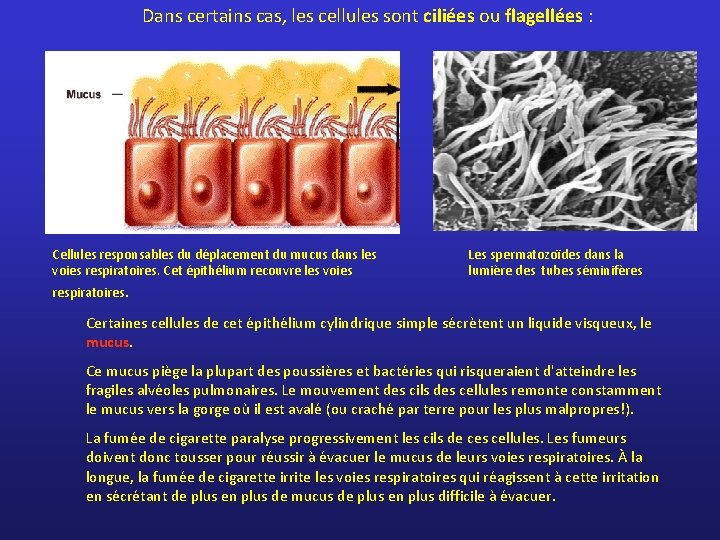 Dans certains cas, les cellules sont ciliées ou flagellées :

Mucus

Cellules responsables du déplacement du mucus dans les voies respiratoires. Cet épithélium recouvre les voies respiratoires.

Les spermatozoïdes dans la lumière des tubes séminifères

Certaines cellules de cet épithélium cylindrique simple sécrètent un liquide visqueux, le mucus.

Ce mucus piège la plupart des poussières et bactéries qui risqueraient d'atteindre les fragiles alvéoles pulmonaires. Le mouvement des cils des cellules remonte constamment le mucus vers la gorge où il est avalé (ou craché par terre pour les plus malpropres!).

La fumée de cigarette paralyse progressivement les cils de ces cellules. Les fumeurs doivent donc tousser pour réussir à évacuer le mucus de leurs voies respiratoires. À la longue, la fumée de cigarette irrite les voies respiratoires qui réagissent à cette irritation en sécrétant de plus en plus de mucus de plus en plus difficile à évacuer.